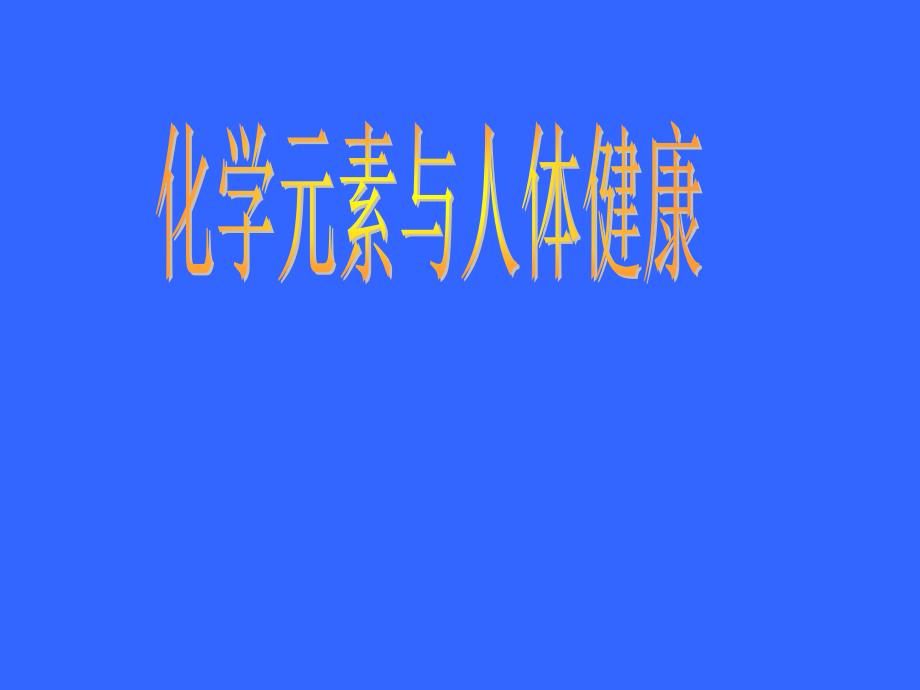 化学元素与人体健康